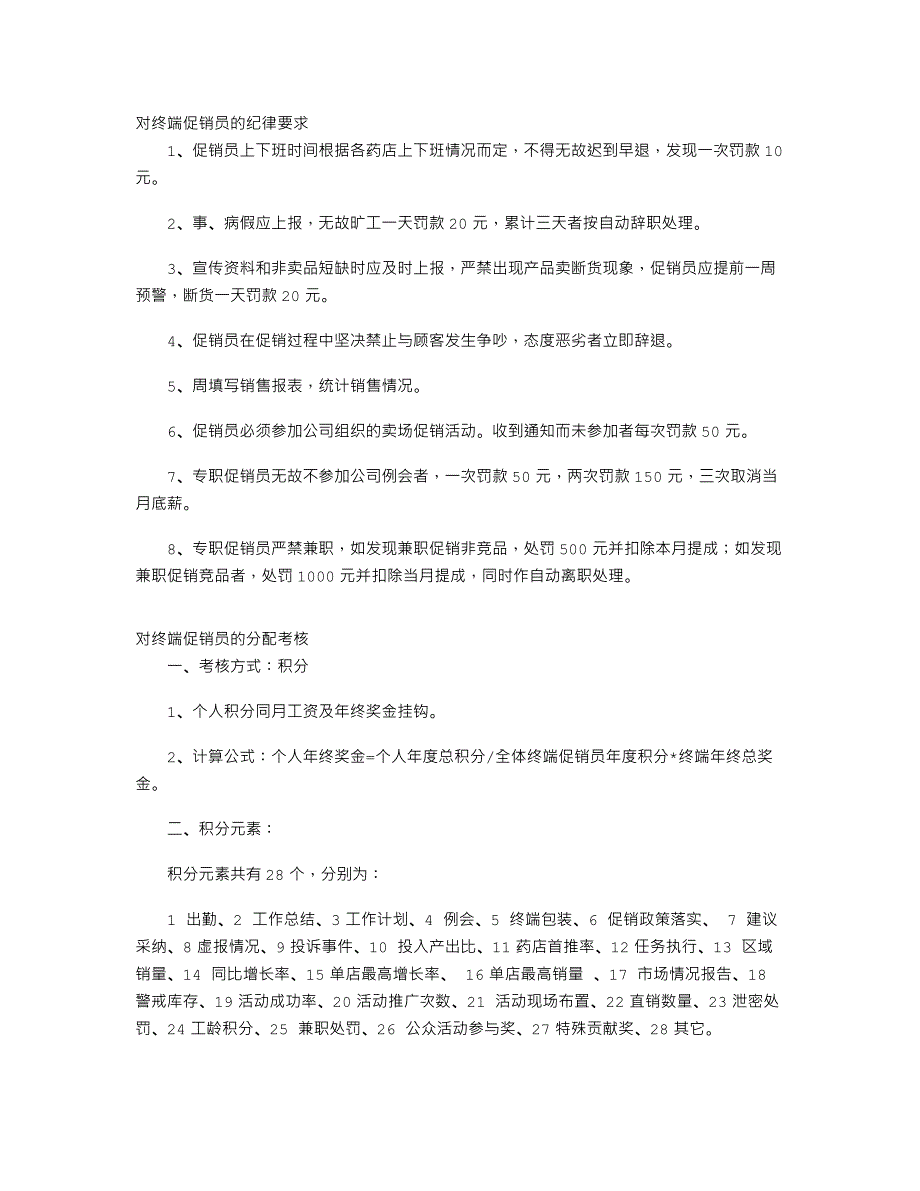 对终端促销员的纪律要求

1、促销员上下班时间根据各药店上下班情况而定，不得无故迟到早退，发现一次罚款 10 元。

2、事、病假应上报，无故旷工一天罚款 20 元，累计三天者按自动辞职处理。

3、宣传资料和非卖品短缺时应及时上报，严禁出现产品卖断货现象，促销员应提前一周预警，断货一天罚款 20 元。

4、促销员在促销过程中坚决禁止与顾客发生争吵，态度恶劣者立即辞退。

5、周填写销售报表，统计销售情况。

6、促销员必须参加公司组织的卖场促销活动。收到通知而未参加者每次罚款 50 元。

7、专职促销员无故不参加公司例会者，一次罚款 50 元，两次罚款 150 元，三次取消当月底薪。

8、专职促销员严禁兼职，如发现兼职促销非竞品，处罚 500 元并扣除本月提成；如发现兼职促销竞品者，处罚 1000 元并扣除当月提成，同时作自动离职处理。

对终端促销员的分配考核

一、考核方式：积分

1、个人积分同月工资及年终奖金挂钩。

2、计算公式：个人年终奖金=个人年度总积分/全体终端促销员年度积分*终端年终总奖金。

二、积分元素：

积分元素共有 28 个，分别为：

1 出勤、2 工作总结、3 工作计划、4 例会、5 终端包装、6 促销政策落实、 7 建议采纳、8 虚报情况、9 投诉事件、10 投入产出比、11 药店首推率、12 任务执行、13 区域销量、14 同比增长率、15 单店最高增长率、 16 单店最高销量 、17 市场情况报告、18 警戒库存、19 活动成功率、20 活动推广次数、21 活动现场布置、22 直销数量、23 泄密处罚、24 工龄积分、25 兼职处罚、26 公众活动参与奖、27 特殊贡献奖、28 其它。